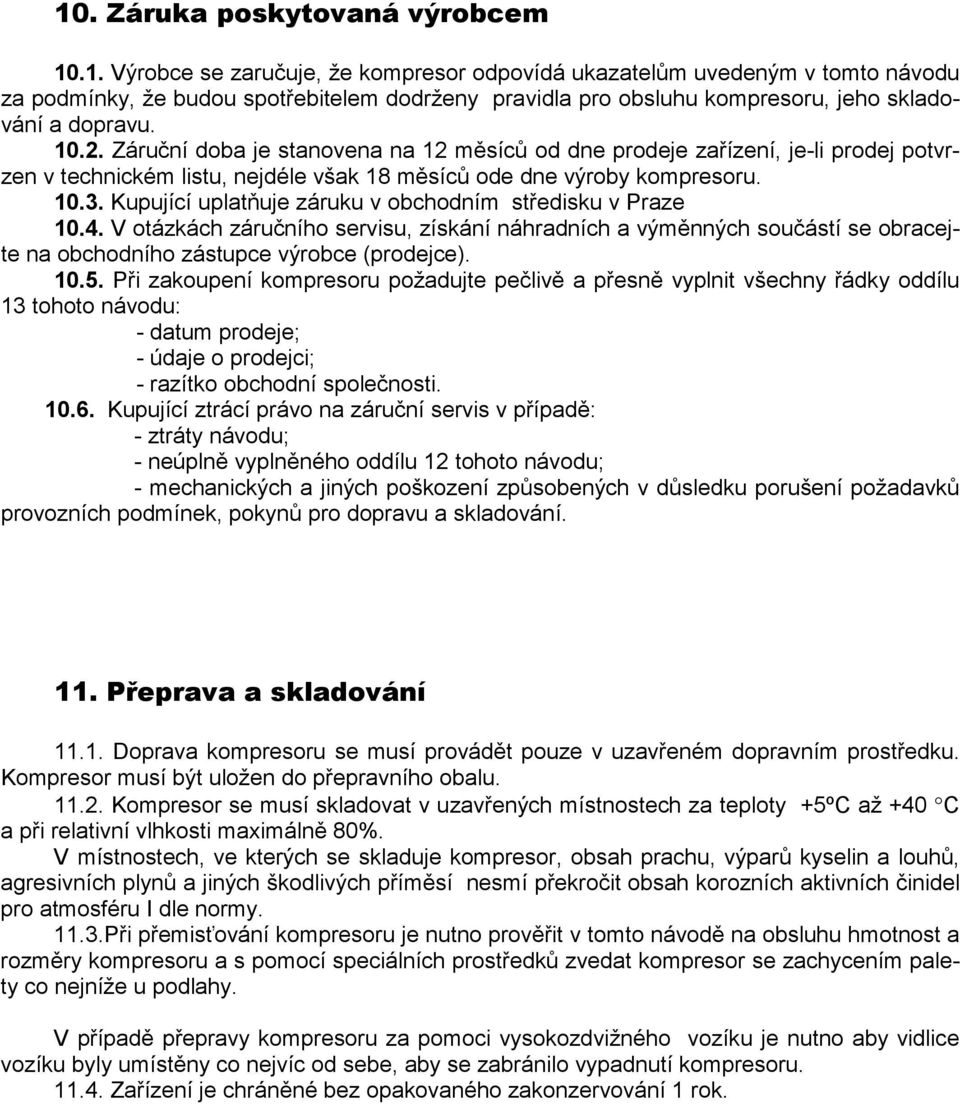 10. Záruka poskytovaná výrobcem

10.1. Výrobce se zaručuje, že kompresor odpovídá ukazatelům uvedeným v tomto návodu za podmínky, že budou spotřebitelem dodrženy pravidla pro obsluhu kompresoru, jeho skladování a dopravu.
10.2. Záruční doba je stanovena na 12 měsíců od dne prodeje zařízení, je-li prodej potvrzen v technickém listu, nejdéle však 18 měsíců ode dne výroby kompresoru.
10.3. Kupující uplatňuje záruku v obchodním středisku v Praze
10.4. V otázkách záručního servisu, získání náhradních a výměnných součástí se obracejte na obchodního zástupce výrobce (prodejce).
10.5. Při zakoupení kompresoru požadujte pečlivě a přesně vyplnit všechny řádky oddílu 13 tohoto návodu:
- datum prodeje;
- údaje o prodejci;
- razítko obchodní společnosti.
10.6. Kupující ztrácí právo na záruční servis v případě:
- ztráty návodu;
- neúplně vyplněného oddílu 12 tohoto návodu;
- mechanických a jiných poškození způsobených v důsledku porušení požadavků provozních podmínek, pokynů pro dopravu a skladování.

11. Přeprava a skladování

11.1. Doprava kompresoru se musí provádět pouze v uzavřeném dopravním prostředku. Kompresor musí být uložen do přepravního obalu.
11.2. Kompresor se musí skladovat v uzavřených místnostech za teploty +5ºC až +40 °C a při relativní vlhkosti maximálně 80%.
V místnostech, ve kterých se skladuje kompresor, obsah prachu, výparů kyselin a louhů, agresivních plynů a jiných škodlivých příměsí nesmí překročit obsah korozních aktivních činidel pro atmosféru I dle normy.
11.3.Při přemisťování kompresoru je nutno prověřit v tomto návodě na obsluhu hmotnost a rozměry kompresoru a s pomocí speciálních prostředků zvedat kompresor se zachycením palety co nejníže u podlahy.

V případě přepravy kompresoru za pomoci vysokozdvižného vozíku je nutno aby vidlice vozíku byly umístěny co nejvíc od sebe, aby se zabránilo vypadnutí kompresoru.
11.4. Zařízení je chráněné bez opakovaného zakonzervování 1 rok.